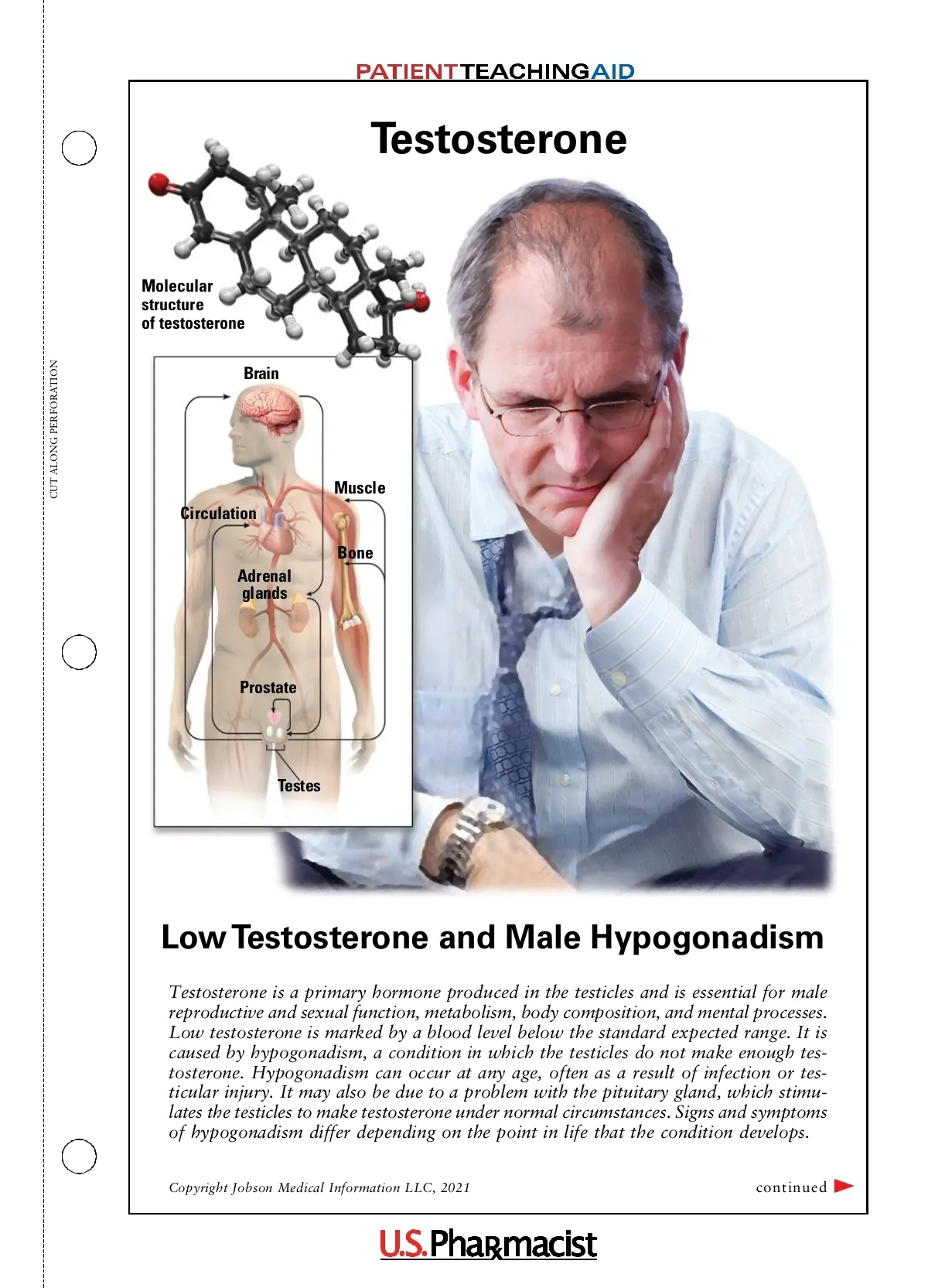 CUT ALONG PERFORATION

PATIENT TEACHING AID

Testosterone

Molecular structure of testosterone

Brain

Muscle

Circulation

Bone

Adrenal glands

Prostate

Testes

Low Testosterone and Male Hypogonadism

Testosterone is a primary hormone produced in the testicles and is essential for male reproductive and sexual function, metabolism, body composition, and mental processes. Low testosterone is marked by a blood level below the standard expected range. It is caused by hypogonadism, a condition in which the testicles do not make enough testosterone. Hypogonadism can occur at any age, often as a result of infection or testicular injury. It may also be due to a problem with the pituitary gland, which stimulates the testicles to make testosterone under normal circumstances. Signs and symptoms of hypogonadism differ depending on the point in life that the condition develops.

Copyright Jobson Medical Information LLC, 2021

continued

U.S. Pharmacist